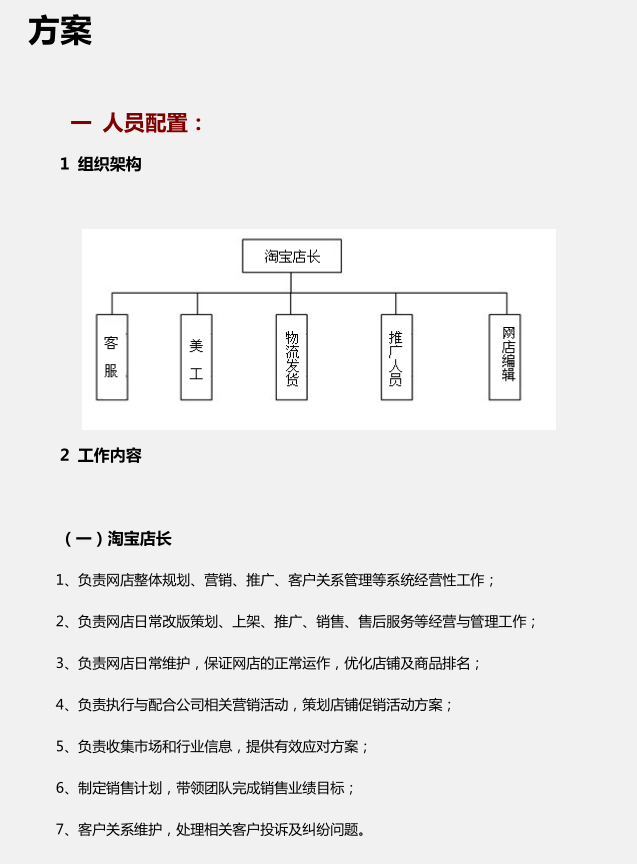 方案

一 人员配置：

1 组织架构

淘宝店长

客服

美工

物流发货

推广人员

网店编辑

2 工作内容

（一）淘宝店长

1、负责网店整体规划、营销、推广、客户关系管理等系统经营性工作；

2、负责网店日常改版策划、上架、推广、销售、售后服务等经营与管理工作；

3、负责网店日常维护，保证网店的正常运作，优化店铺及商品排名；

4、负责执行与配合公司相关营销活动，策划店铺促销活动方案；

5、负责收集市场和行业信息，提供有效应对方案；

6、制定销售计划，带领团队完成销售业绩目标；

7、客户关系维护，处理相关客户投诉及纠纷问题。